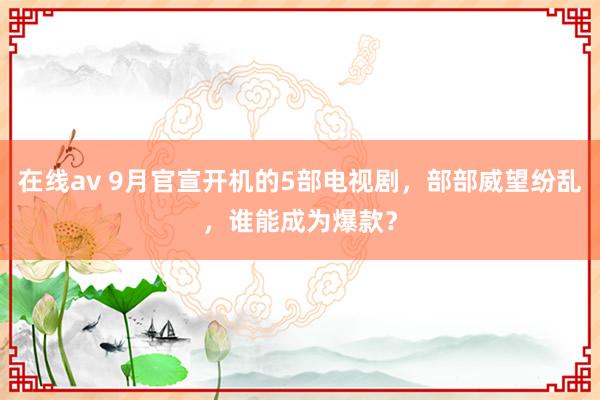 在线av 9月官宣开机的5部电视剧，部部威望纷乱，谁能成为爆款？